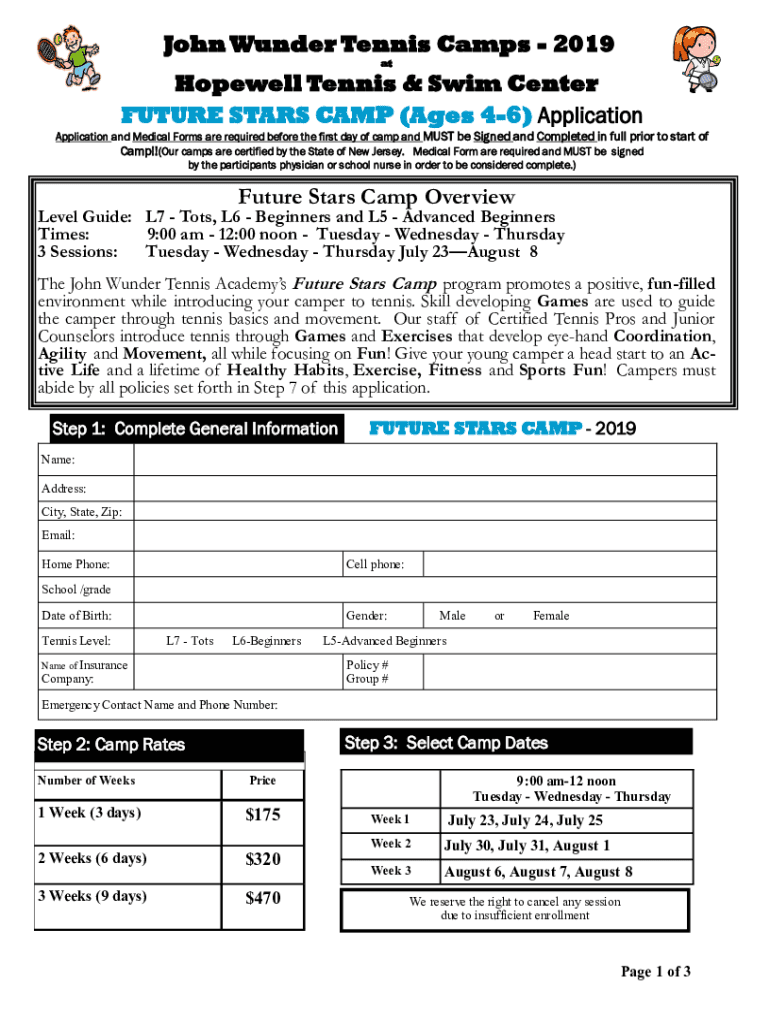 John Wunder Tennis Camps - 2019
at
Hopewell Tennis & Swim Center

FUTURE STARS CAMP (Ages 4-6) Application

Application and Medical Forms are required before the first day of camp and MUST be Signed and Completed in full prior to start of Camp!!(Our camps are certified by the State of New Jersey. Medical Form are required and MUST be signed by the participants physician or school nurse in order to be considered complete.)

Future Stars Camp Overview

Level Guide: L7 - Tots, L6 - Beginners and L5 - Advanced Beginners
Times: 9:00 am - 12:00 noon - Tuesday - Wednesday - Thursday
3 Sessions: Tuesday - Wednesday - Thursday July 23—August 8

The John Wunder Tennis Academy's Future Stars Camp program promotes a positive, fun-filled environment while introducing your camper to tennis. Skill developing Games are used to guide the camper through tennis basics and movement. Our staff of Certified Tennis Pros and Junior Counselors introduce tennis through Games and Exercises that develop eye-hand Coordination, Agility and Movement, all while focusing on Fun! Give your young camper a head start to an Active Life and a lifetime of Healthy Habits, Exercise, Fitness and Sports Fun! Campers must abide by all policies set forth in Step 7 of this application.

Step 1: Complete General Information

FUTURE STARS CAMP - 2019

Name:
Address:
City, State, Zip:
Email:
Home Phone: Cell phone:
School /grade
Date of Birth: Gender: Male or Female
Tennis Level: L7 - Tots L6-Beginners L5-Advanced Beginners
Name of Insurance Company: Policy # Group #
Emergency Contact Name and Phone Number:

Step 2: Camp Rates

| Number of Weeks | Price |
|---|---|
| 1 Week (3 days) | $175 |
| 2 Weeks (6 days) | $320 |
| 3 Weeks (9 days) | $470 |

Step 3: Select Camp Dates

| | 9:00 am-12 noon Tuesday - Wednesday - Thursday |
|---|---|
| Week 1 | July 23, July 24, July 25 |
| Week 2 | July 30, July 31, August 1 |
| Week 3 | August 6, August 7, August 8 |

We reserve the right to cancel any session due to insufficient enrollment

Page 1 of 3